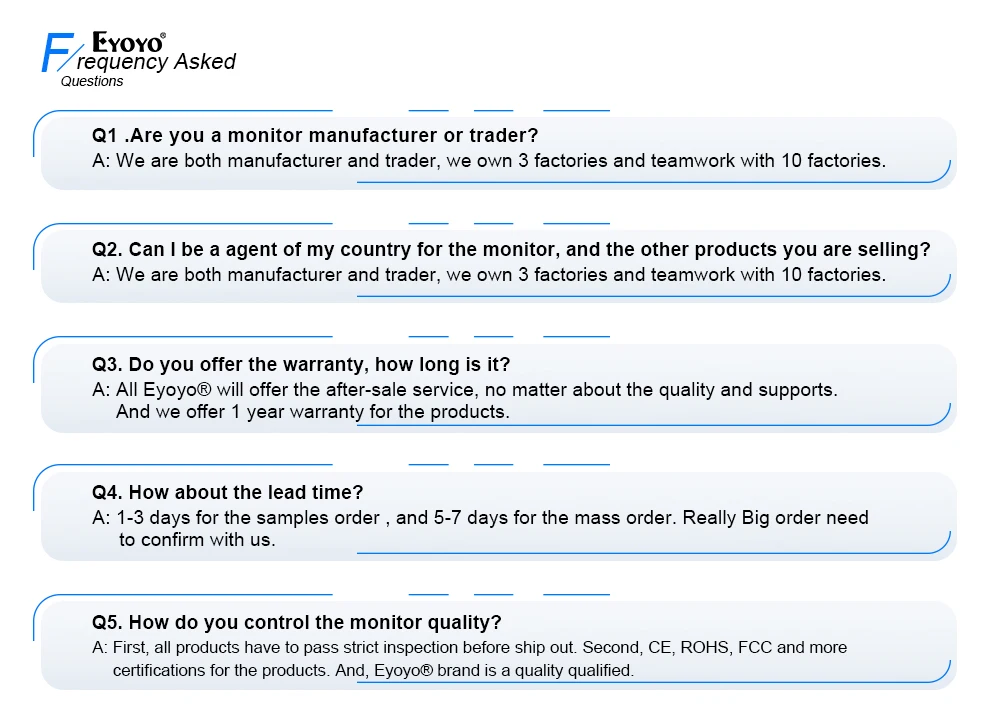 Eyoyo®
Frequency Asked
Questions

Q1 .Are you a monitor manufacturer or trader?
A: We are both manufacturer and trader, we own 3 factories and teamwork with 10 factories.

Q2. Can I be a agent of my country for the monitor, and the other products you are selling?
A: We are both manufacturer and trader, we own 3 factories and teamwork with 10 factories.

Q3. Do you offer the warranty, how long is it?
A: All Eyoyo® will offer the after-sale service, no matter about the quality and supports. And we offer 1 year warranty for the products.

Q4. How about the lead time?
A: 1-3 days for the samples order , and 5-7 days for the mass order. Really Big order need to confirm with us.

Q5. How do you control the monitor quality?
A: First, all products have to pass strict inspection before ship out. Second, CE, ROHS, FCC and more certifications for the products. And, Eyoyo® brand is a quality qualified.